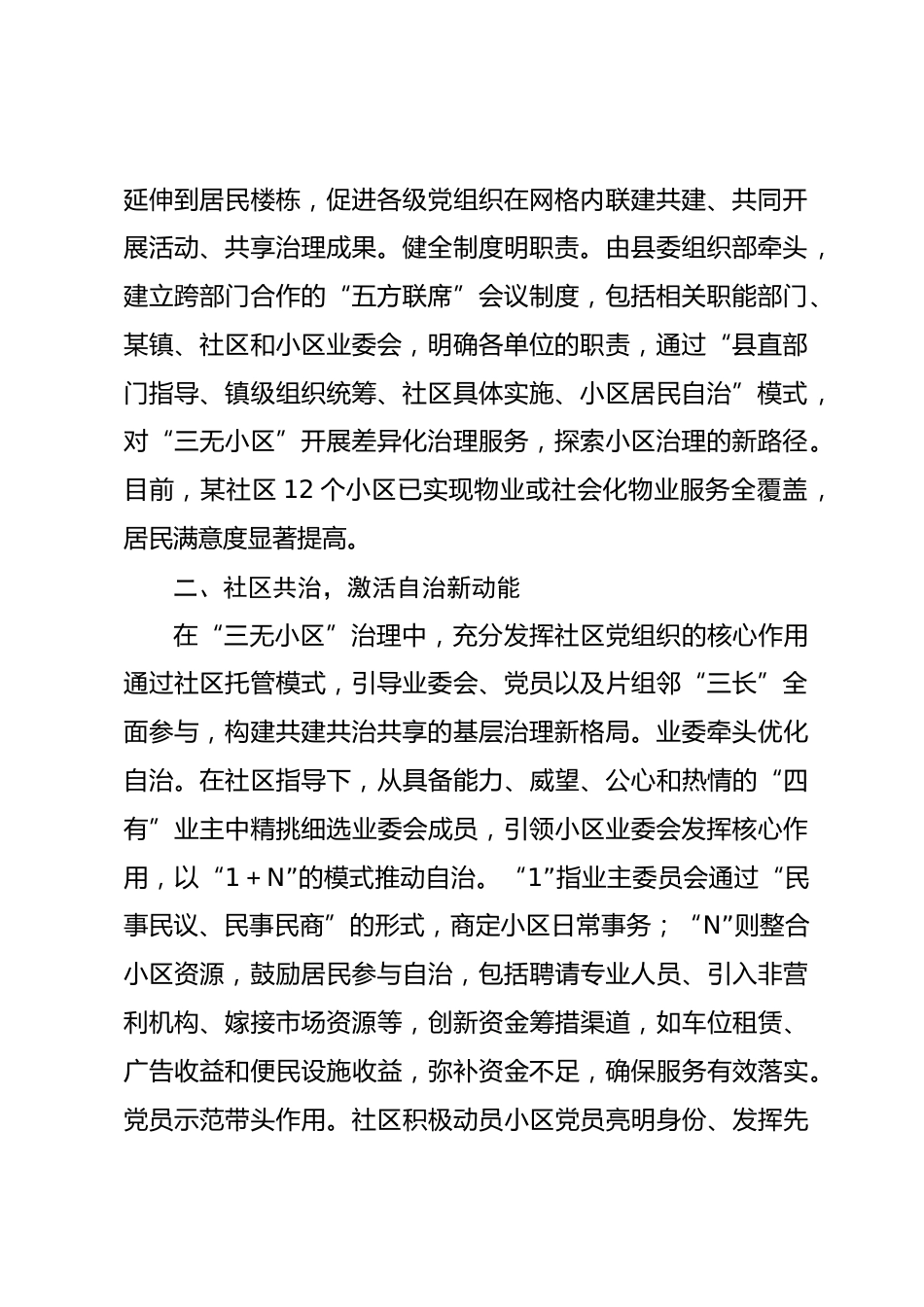 延伸到居民楼栋，促进各级党组织在网格内联建共建、共同开展活动、共享治理成果。健全制度明职责。由县委组织部牵头，建立跨部门合作的“五方联席”会议制度，包括相关职能部门、某镇、社区和小区业委会，明确各单位的职责，通过“县直部门指导、镇级组织统筹、社区具体实施、小区居民自治”模式，对“三无小区”开展差异化治理服务，探索小区治理的新路径。目前，某社区 12 个小区已实现物业或社会化物业服务全覆盖，居民满意度显著提高。

二、社区共治，激活自治新动能

在“三无小区”治理中，充分发挥社区党组织的核心作用通过社区托管模式，引导业委会、党员以及片组邻“三长”全面参与，构建共建共治共享的基层治理新格局。业委牵头优化自治。在社区指导下，从具备能力、威望、公心和热情的“四有”业主中精挑细选业委会成员，引领小区业委会发挥核心作用，以“1＋N”的模式推动自治。“1”指业主委员会通过“民事民议、民事民商”的形式，商定小区日常事务；“N”则整合小区资源，鼓励居民参与自治，包括聘请专业人员、引入非营利机构、嫁接市场资源等，创新资金筹措渠道，如车位租赁、广告收益和便民设施收益，弥补资金不足，确保服务有效落实。党员示范带头作用。社区积极动员小区党员亮明身份、发挥先